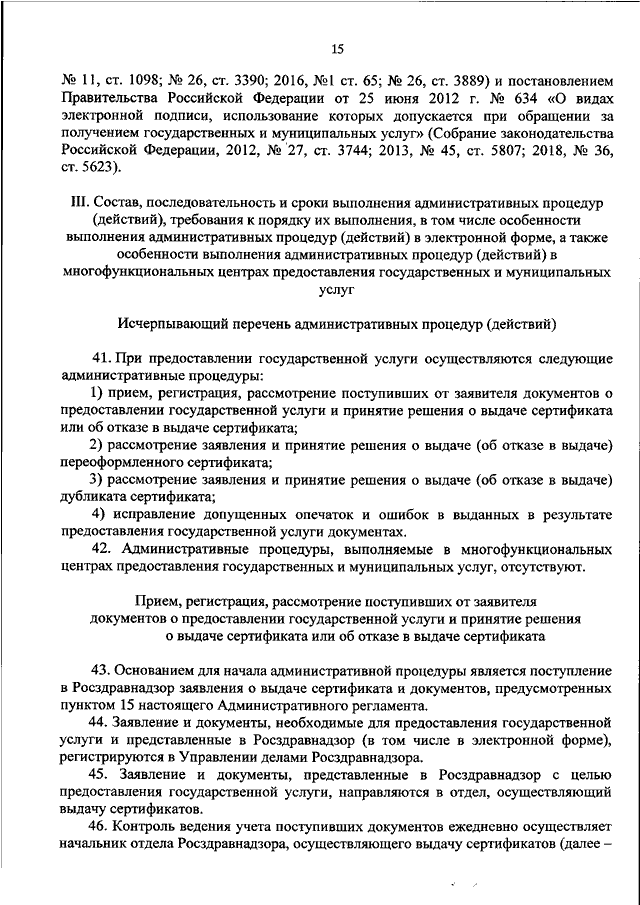 15

№ 11, ст. 1098; № 26, ст. 3390; 2016, №1 ст. 65; № 26, ст. 3889) и постановлением Правительства Российской Федерации от 25 июня 2012 г. № 634 «О видах электронной подписи, использование которых допускается при обращении за получением государственных и муниципальных услуг» (Собрание законодательства Российской Федерации, 2012, № 27, ст. 3744; 2013, № 45, ст. 5807; 2018, № 36, ст. 5623).

III. Состав, последовательность и сроки выполнения административных процедур (действий), требования к порядку их выполнения, в том числе особенности выполнения административных процедур (действий) в электронной форме, а также особенности выполнения административных процедур (действий) в многофункциональных центрах предоставления государственных и муниципальных услуг

Исчерпывающий перечень административных процедур (действий)

41. При предоставлении государственной услуги осуществляются следующие административные процедуры:

1) прием, регистрация, рассмотрение поступивших от заявителя документов о предоставлении государственной услуги и принятие решения о выдаче сертификата или об отказе в выдаче сертификата;

2) рассмотрение заявления и принятие решения о выдаче (об отказе в выдаче) переоформленного сертификата;

3) рассмотрение заявления и принятие решения о выдаче (об отказе в выдаче) дубликата сертификата;

4) исправление допущенных опечаток и ошибок в выданных в результате предоставления государственной услуги документах.

42. Административные процедуры, выполняемые в многофункциональных центрах предоставления государственных и муниципальных услуг, отсутствуют.

Прием, регистрация, рассмотрение поступивших от заявителя документов о предоставлении государственной услуги и принятие решения о выдаче сертификата или об отказе в выдаче сертификата

43. Основанием для начала административной процедуры является поступление в Росздравнадзор заявления о выдаче сертификата и документов, предусмотренных пунктом 15 настоящего Административного регламента.

44. Заявление и документы, необходимые для предоставления государственной услуги и представленные в Росздравнадзор (в том числе в электронной форме), регистрируются в Управлении делами Росздравнадзора.

45. Заявление и документы, представленные в Росздравнадзор с целью предоставления государственной услуги, направляются в отдел, осуществляющий выдачу сертификатов.

46. Контроль ведения учета поступивших документов ежедневно осуществляет начальник отдела Росздравнадзора, осуществляющего выдачу сертификатов (далее –